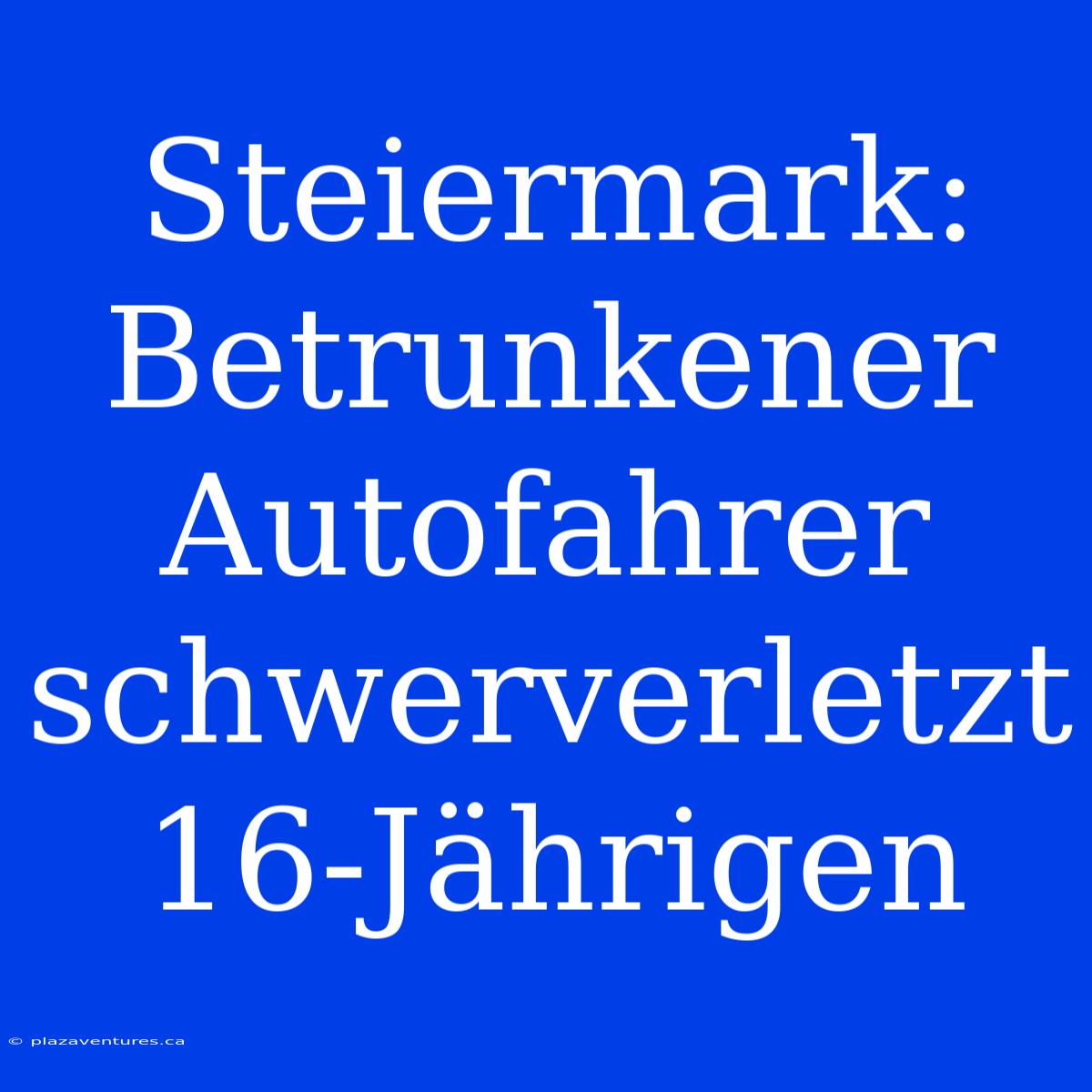 Steiermark: Betrunkener Autofahrer schwerverletzt 16-Jährigen

© plazaventures.ca